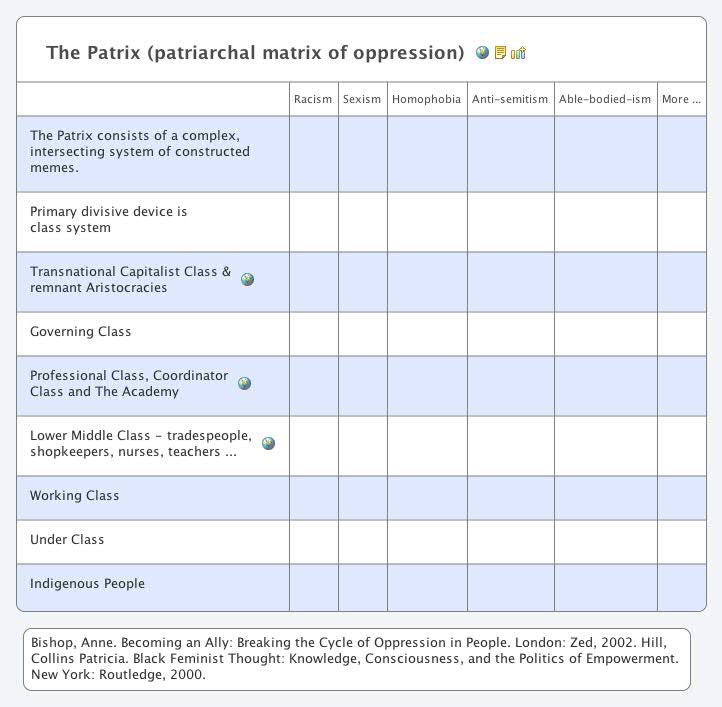 The Patrix (patriarchal matrix of oppression)

| | Racism | Sexism | Homophobia | Anti-semitism | Able-bodied-ism | More ... |
|---|---|---|---|---|---|---|
| The Patrix consists of a complex, intersecting system of constructed memes. | | | | | | |
| Primary divisive device is class system | | | | | | |
| Transnational Capitalist Class & remnant Aristocracies | | | | | | |
| Governing Class | | | | | | |
| Professional Class, Coordinator Class and The Academy | | | | | | |
| Lower Middle Class - tradespeople, shopkeepers, nurses, teachers ... | | | | | | |
| Working Class | | | | | | |
| Under Class | | | | | | |
| Indigenous People | | | | | | |

Bishop, Anne. Becoming an Ally: Breaking the Cycle of Oppression in People. London: Zed, 2002. Hill, Collins Patricia. Black Feminist Thought: Knowledge, Consciousness, and the Politics of Empowerment. New York: Routledge, 2000.